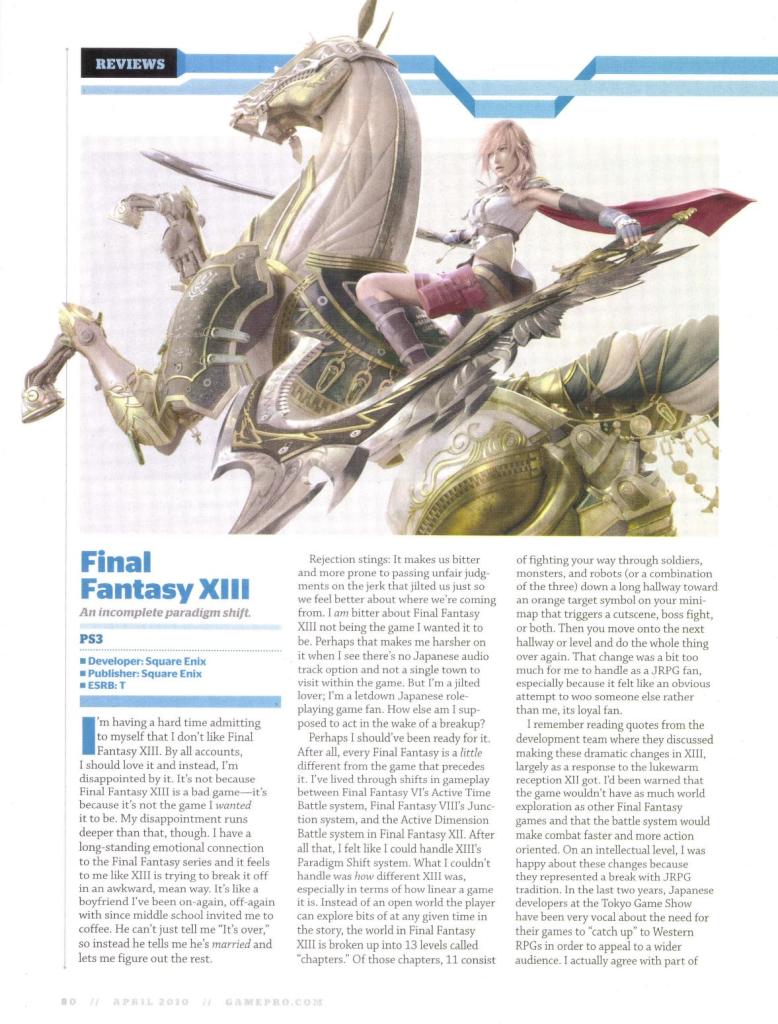 REVIEWS

Final Fantasy XIII

An incomplete paradigm shift.

PS3

■ Developer: Square Enix
■ Publisher: Square Enix
■ ESRB: T

I'm having a hard time admitting to myself that I don't like Final Fantasy XIII. By all accounts, I should love it and instead, I'm disappointed by it. It's not because Final Fantasy XIII is a bad game—it's because it's not the game I wanted it to be. My disappointment runs deeper than that, though. I have a long-standing emotional connection to the Final Fantasy series and it feels to me like XIII is trying to break it off in an awkward, mean way. It's like a boyfriend I've been on-again, off-again with since middle school invited me to coffee. He can't just tell me "It's over," so instead he tells me he's married and lets me figure out the rest.

Rejection stings: It makes us bitter and more prone to passing unfair judgments on the jerk that jilted us just so we feel better about where we're coming from. I am bitter about Final Fantasy XIII not being the game I wanted it to be. Perhaps that makes me harsher on it when I see there's no Japanese audio track option and not a single town to visit within the game. But I'm a jilted lover; I'm a letdown Japanese role-playing game fan. How else am I supposed to act in the wake of a breakup?

Perhaps I should've been ready for it. After all, every Final Fantasy is a little different from the game that precedes it. I've lived through shifts in gameplay between Final Fantasy VI's Active Time Battle system, Final Fantasy VIII's Junction system, and the Active Dimension Battle system in Final Fantasy XII. After all that, I felt like I could handle XIII's Paradigm Shift system. What I couldn't handle was how different XIII was, especially in terms of how linear a game it is. Instead of an open world the player can explore bits of at any given time in the story, the world in Final Fantasy XIII is broken up into 13 levels called "chapters." Of those chapters, 11 consist of fighting your way through soldiers, monsters, and robots (or a combination of the three) down a long hallway toward an orange target symbol on your mini-map that triggers a cutscene, boss fight, or both. Then you move onto the next hallway or level and do the whole thing over again. That change was a bit too much for me to handle as a JRPG fan, especially because it felt like an obvious attempt to woo someone else rather than me, its loyal fan.

I remember reading quotes from the development team where they discussed making these dramatic changes in XIII, largely as a response to the lukewarm reception XII got. I'd been warned that the game wouldn't have as much world exploration as other Final Fantasy games and that the battle system would make combat faster and more action oriented. On an intellectual level, I was happy about these changes because they represented a break with JRPG tradition. In the last two years, Japanese developers at the Tokyo Game Show have been very vocal about the need for their games to "catch up" to Western RPGs in order to appeal to a wider audience. I actually agree with part of

80 // APRIL 2010 // GAMEPRO.COM